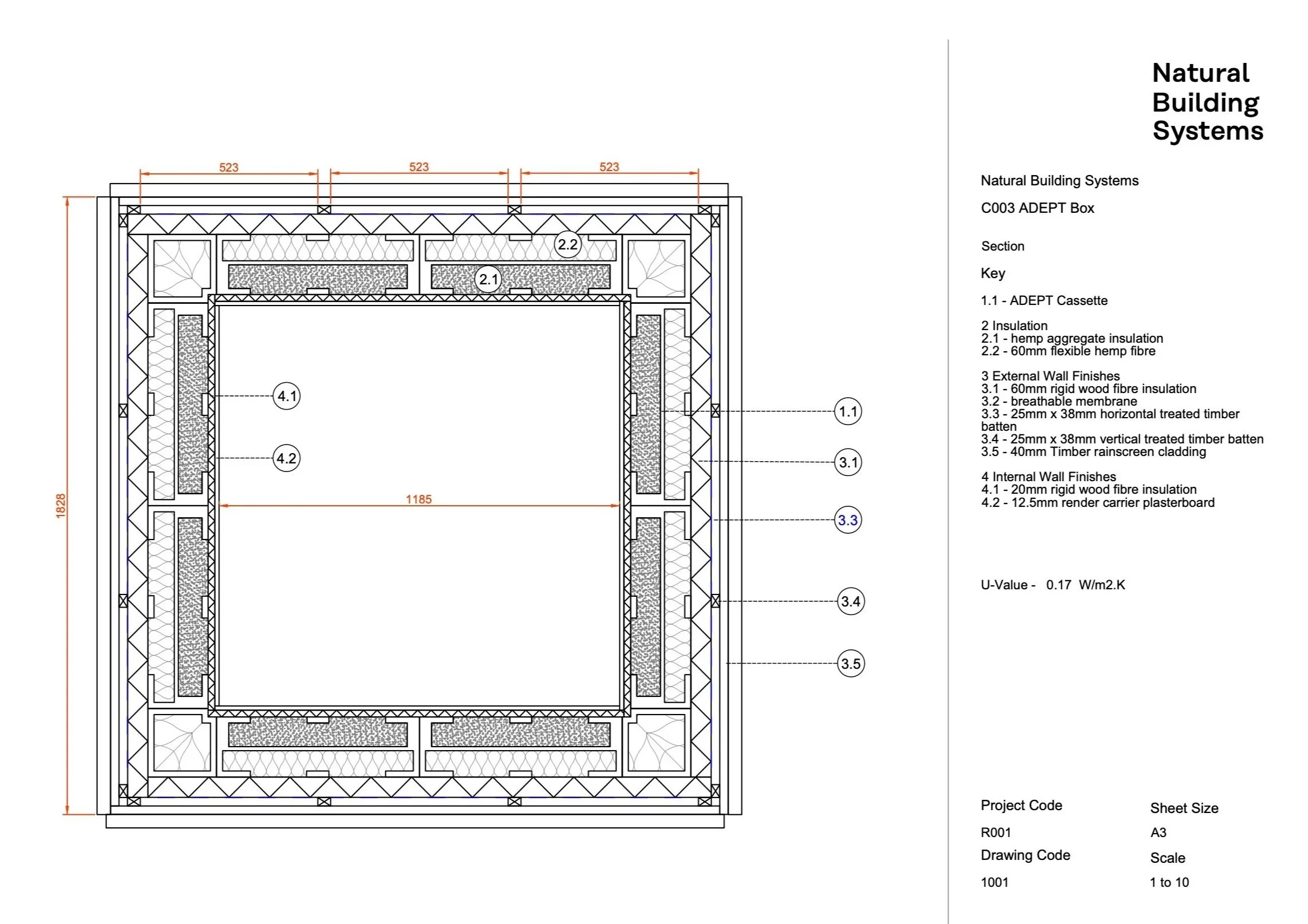 523

523

523

1828

2.2

2.1

4.1

4.2

1185

1.1

3.1

3.3

3.4

3.5

Natural Building Systems

Natural Building Systems

C003 ADEPT Box

Section

Key

1.1 - ADEPT Cassette

2 Insulation
2.1 - hemp aggregate insulation
2.2 - 60mm flexible hemp fibre

3 External Wall Finishes
3.1 - 60mm rigid wood fibre insulation
3.2 - breathable membrane
3.3 - 25mm x 38mm horizontal treated timber batten
3.4 - 25mm x 38mm vertical treated timber batten
3.5 - 40mm Timber rainscreen cladding

4 Internal Wall Finishes
4.1 - 20mm rigid wood fibre insulation
4.2 - 12.5mm render carrier plasterboard

U-Value - 0.17 W/m2.K

Project Code

R001

Drawing Code

1001

Sheet Size

A3

Scale

1 to 10